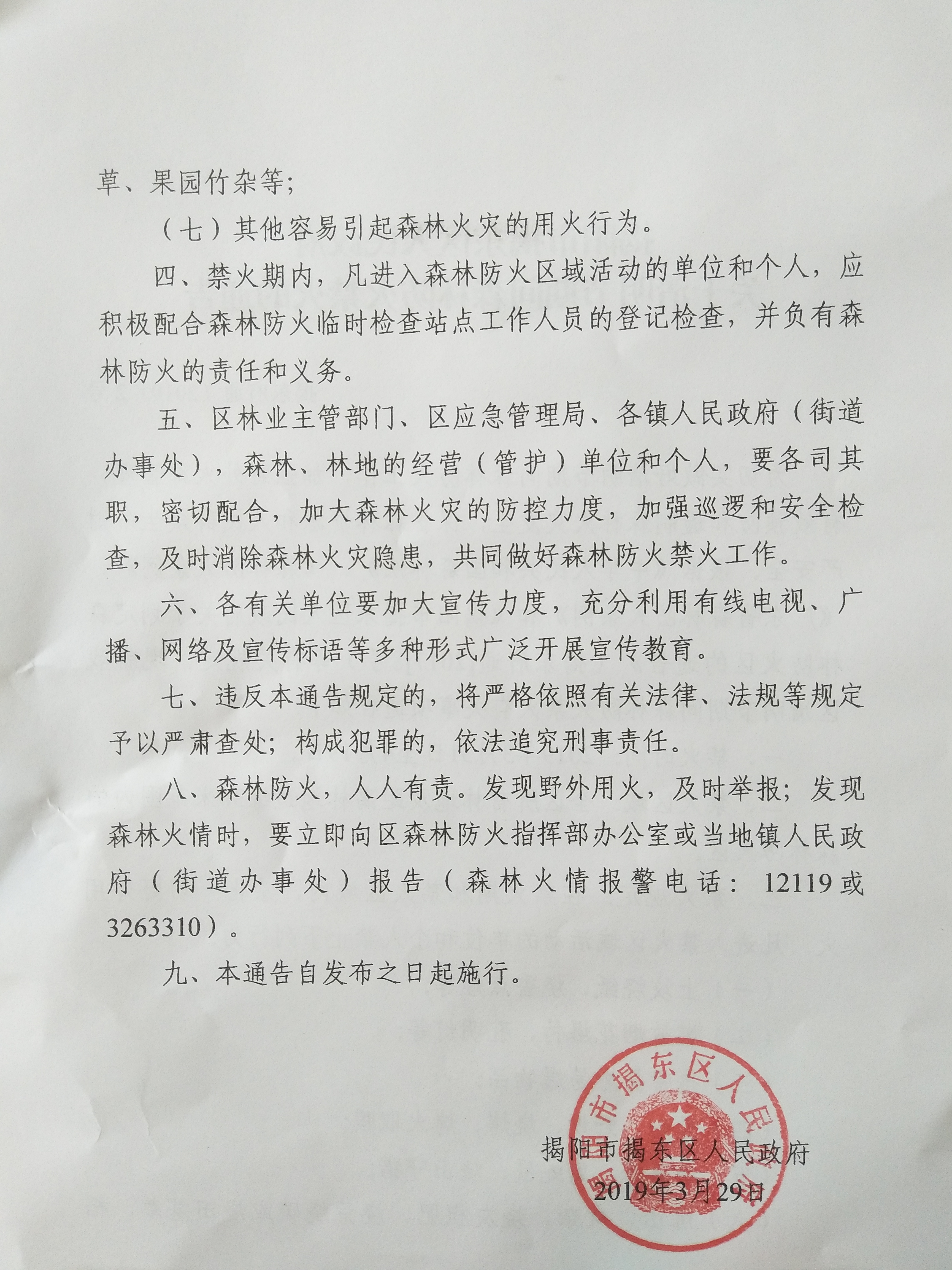 草、果园竹杂等;

（七）其他容易引起森林火灾的用火行为。

四、禁火期内，凡进入森林防火区域活动的单位和个人，应积极配合森林防火临时检查站点工作人员的登记检查，并负有森林防火的责任和义务。

五、区林业主管部门、区应急管理局、各镇人民政府（街道办事处），森林、林地的经营（管护）单位和个人，要各司其职，密切配合，加大森林火灾的防控力度，加强巡逻和安全检查，及时消除森林火灾隐患，共同做好森林防火禁火工作。

六、各有关单位要加大宣传力度，充分利用有线电视、广播、网络及宣传标语等多种形式广泛开展宣传教育。

七、违反本通告规定的，将严格依照有关法律、法规等规定予以严肃查处；构成犯罪的，依法追究刑事责任。

八、森林防火，人人有责。发现野外用火，及时举报；发现森林火情时，要立即向区森林防火指挥部办公室或当地镇人民政府（街道办事处）报告（森林火情报警电话：12119或3263310）。

九、本通告自发布之日起施行。

揭阳市揭东区人民政府

2019年3月29日

揭阳市揭东区人民政府